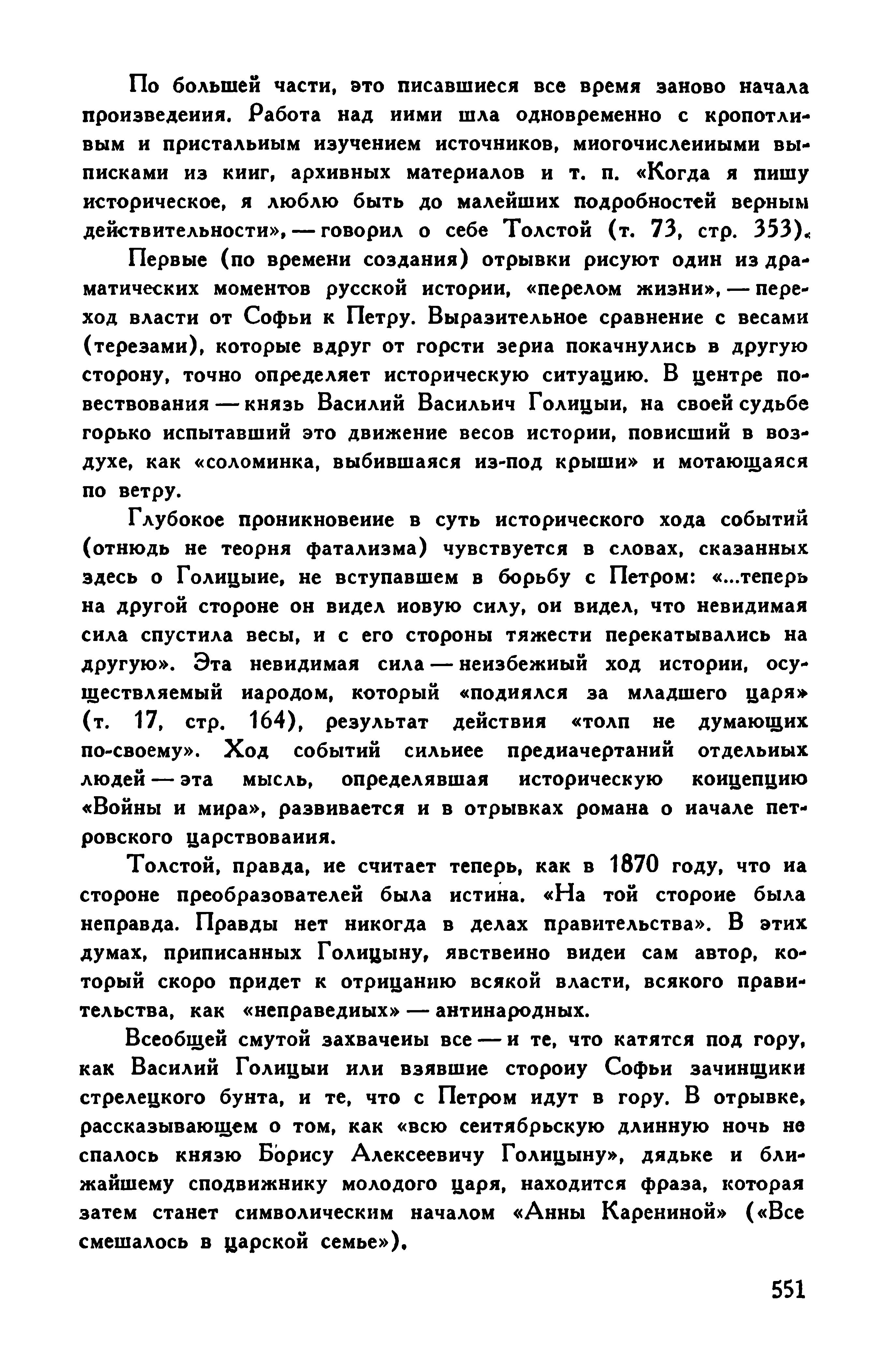 По большей части, это писавшиеся все время заново начала произведения. Работа над ними шла одновременно с кропотливым и пристальным изучением источников, многочисленными выписками из книг, архивных материалов и т. п. «Когда я пишу историческое, я люблю быть до малейших подробностей верным действительности», — говорил о себе Толстой (т. 73, стр. 353).

Первые (по времени создания) отрывки рисуют один из драматических моментов русской истории, «перелом жизни», — переход власти от Софьи к Петру. Выразительное сравнение с весами (терезами), которые вдруг от горсти зерна покачнулись в другую сторону, точно определяет историческую ситуацию. В центре повествования — князь Василий Васильич Голицын, на своей судьбе горько испытавший это движение весов истории, повисший в воздухе, как «соломинка, выбившаяся из-под крыши» и мотающаяся по ветру.

Глубокое проникновение в суть исторического хода событий (отнюдь не теория фатализма) чувствуется в словах, сказанных здесь о Голицыне, не вступавшем в борьбу с Петром: «...теперь на другой стороне он видел новую силу, он видел, что невидимая сила спустила весы, и с его стороны тяжести перекатывались на другую». Эта невидимая сила — неизбежный ход истории, осуществляемый народом, который «поднялся за младшего царя» (т. 17, стр. 164), результат действия «толп не думающих по-своему». Ход событий сильнее предначертаний отдельных людей — эта мысль, определявшая историческую концепцию «Войны и мира», развивается и в отрывках романа о начале петровского царствования.

Толстой, правда, не считает теперь, как в 1870 году, что на стороне преобразователей была истина. «На той стороне была неправда. Правды нет никогда в делах правительства». В этих думах, приписанных Голицыну, явственно виден сам автор, который скоро придет к отрицанию всякой власти, всякого правительства, как «неправедных» — антинародных.

Всеобщей смутой захвачены все — и те, что катятся под гору, как Василий Голицын или взявшие сторону Софьи зачинщики стрелецкого бунта, и те, что с Петром идут в гору. В отрывке, рассказывающем о том, как «всю сентябрьскую длинную ночь не спалось князю Борису Алексеевичу Голицыну», дядьке и ближайшему сподвижнику молодого царя, находится фраза, которая затем станет символическим началом «Анны Карениной» («Все смешалось в царской семье»).

551